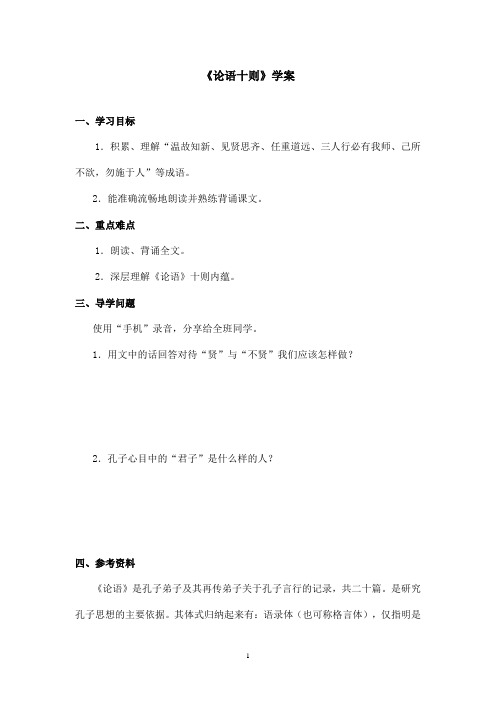 《论语十则》学案

一、学习目标

1．积累、理解“温故知新、见贤思齐、任重道远、三人行必有我师、己所不欲，勿施于人”等成语。

2．能准确流畅地朗读并熟练背诵课文。

二、重点难点

1．朗读、背诵全文。

2．深层理解《论语》十则内蕴。

三、导学问题

使用“手机”录音，分享给全班同学。

1．用文中的话回答对待“贤”与“不贤”我们应该怎样做？

2．孔子心目中的“君子”是什么样的人？

四、参考资料

《论语》是孔子弟子及其再传弟子关于孔子言行的记录，共二十篇。是研究孔子思想的主要依据。其体式归纳起来有：语录体（也可称格言体），仅指明是

1